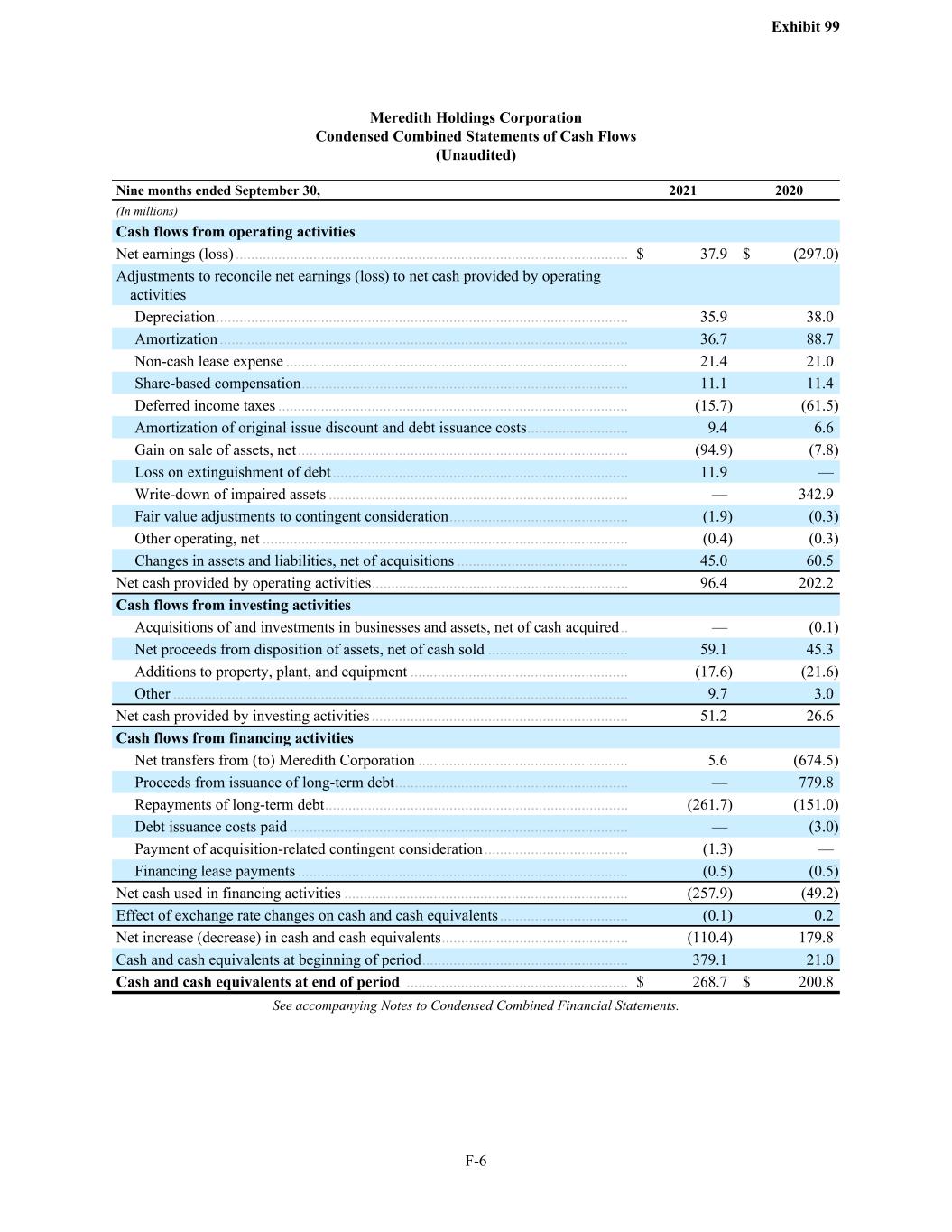 Exhibit 99

Meredith Holdings Corporation
Condensed Combined Statements of Cash Flows
(Unaudited)

| Nine months ended September 30, | 2021 | 2020 |
|---|---|---|
| (In millions) | | |
| Cash flows from operating activities | | |
| Net earnings (loss) | $ 37.9 | $ (297.0) |
| Adjustments to reconcile net earnings (loss) to net cash provided by operating activities | | |
| Depreciation | 35.9 | 38.0 |
| Amortization | 36.7 | 88.7 |
| Non-cash lease expense | 21.4 | 21.0 |
| Share-based compensation | 11.1 | 11.4 |
| Deferred income taxes | (15.7) | (61.5) |
| Amortization of original issue discount and debt issuance costs | 9.4 | 6.6 |
| Gain on sale of assets, net | (94.9) | (7.8) |
| Loss on extinguishment of debt | 11.9 | — |
| Write-down of impaired assets | — | 342.9 |
| Fair value adjustments to contingent consideration | (1.9) | (0.3) |
| Other operating, net | (0.4) | (0.3) |
| Changes in assets and liabilities, net of acquisitions | 45.0 | 60.5 |
| Net cash provided by operating activities | 96.4 | 202.2 |
| Cash flows from investing activities | | |
| Acquisitions of and investments in businesses and assets, net of cash acquired | — | (0.1) |
| Net proceeds from disposition of assets, net of cash sold | 59.1 | 45.3 |
| Additions to property, plant, and equipment | (17.6) | (21.6) |
| Other | 9.7 | 3.0 |
| Net cash provided by investing activities | 51.2 | 26.6 |
| Cash flows from financing activities | | |
| Net transfers from (to) Meredith Corporation | 5.6 | (674.5) |
| Proceeds from issuance of long-term debt | — | 779.8 |
| Repayments of long-term debt | (261.7) | (151.0) |
| Debt issuance costs paid | — | (3.0) |
| Payment of acquisition-related contingent consideration | (1.3) | — |
| Financing lease payments | (0.5) | (0.5) |
| Net cash used in financing activities | (257.9) | (49.2) |
| Effect of exchange rate changes on cash and cash equivalents | (0.1) | 0.2 |
| Net increase (decrease) in cash and cash equivalents | (110.4) | 179.8 |
| Cash and cash equivalents at beginning of period | 379.1 | 21.0 |
| Cash and cash equivalents at end of period | $ 268.7 | $ 200.8 |

See accompanying Notes to Condensed Combined Financial Statements.

F-6